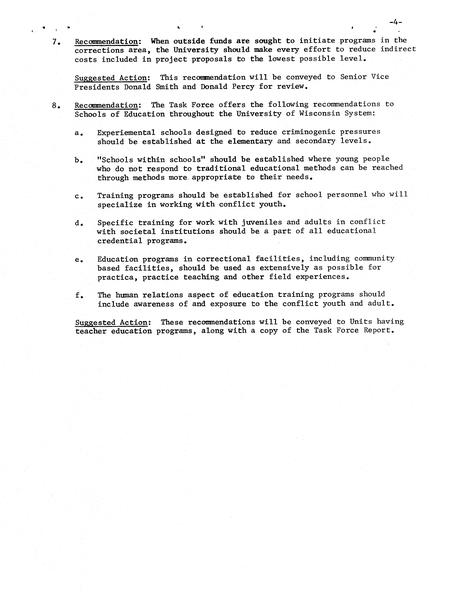 -4-

7. Recommendation: When outside funds are sought to initiate programs in the corrections area, the University should make every effort to reduce indirect costs included in project proposals to the lowest possible level.

Suggested Action: This recommendation will be conveyed to Senior Vice Presidents Donald Smith and Donald Percy for review.

8. Recommendation: The Task Force offers the following recommendations to Schools of Education throughout the University of Wisconsin System:

a. Experiemental schools designed to reduce criminogenic pressures should be established at the elementary and secondary levels.

b. "Schools within schools" should be established where young people who do not respond to traditional educational methods can be reached through methods more appropriate to their needs.

c. Training programs should be established for school personnel who will specialize in working with conflict youth.

d. Specific training for work with juveniles and adults in conflict with societal institutions should be a part of all educational credential programs.

e. Education programs in correctional facilities, including community based facilities, should be used as extensively as possible for practica, practice teaching and other field experiences.

f. The human relations aspect of education training programs should include awareness of and exposure to the conflict youth and adult.

Suggested Action: These recommendations will be conveyed to Units having teacher education programs, along with a copy of the Task Force Report.